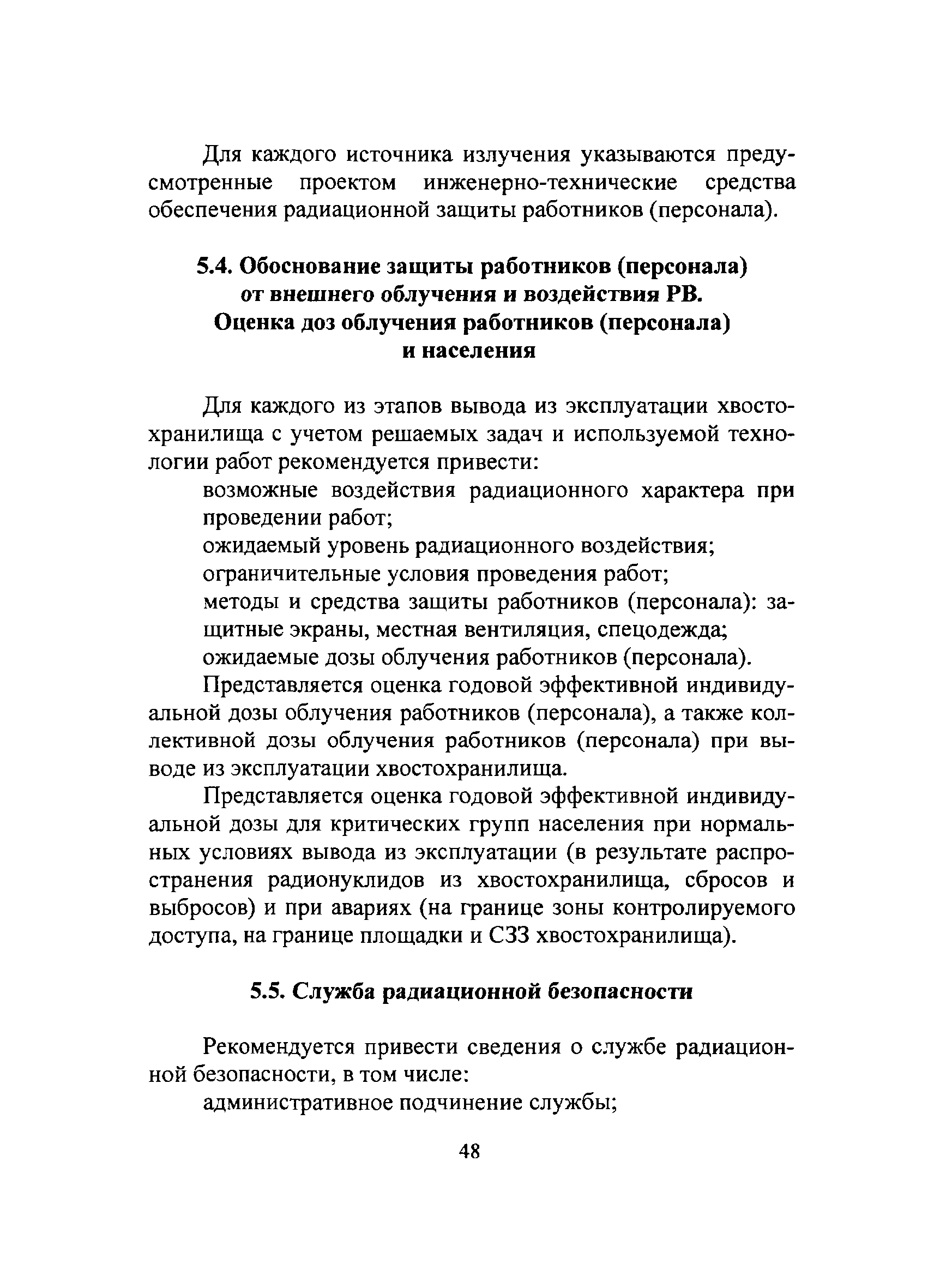 Для каждого источника излучения указываются предусмотренные проектом инженерно-технические средства обеспечения радиационной защиты работников (персонала).

5.4. Обоснование защиты работников (персонала) от внешнего облучения и воздействия РВ. Оценка доз облучения работников (персонала) и населения

Для каждого из этапов вывода из эксплуатации хвостохранилища с учетом решаемых задач и используемой технологии работ рекомендуется привести:

возможные воздействия радиационного характера при проведении работ;

ожидаемый уровень радиационного воздействия;

ограничительные условия проведения работ;

методы и средства защиты работников (персонала): защитные экраны, местная вентиляция, спецодежда;

ожидаемые дозы облучения работников (персонала).

Представляется оценка годовой эффективной индивидуальной дозы облучения работников (персонала), а также коллективной дозы облучения работников (персонала) при выводе из эксплуатации хвостохранилища.

Представляется оценка годовой эффективной индивидуальной дозы для критических групп населения при нормальных условиях вывода из эксплуатации (в результате распространения радионуклидов из хвостохранилища, сбросов и выбросов) и при авариях (на границе зоны контролируемого доступа, на границе площадки и СЗЗ хвостохранилища).

5.5. Служба радиационной безопасности

Рекомендуется привести сведения о службе радиационной безопасности, в том числе:

административное подчинение службы;

48